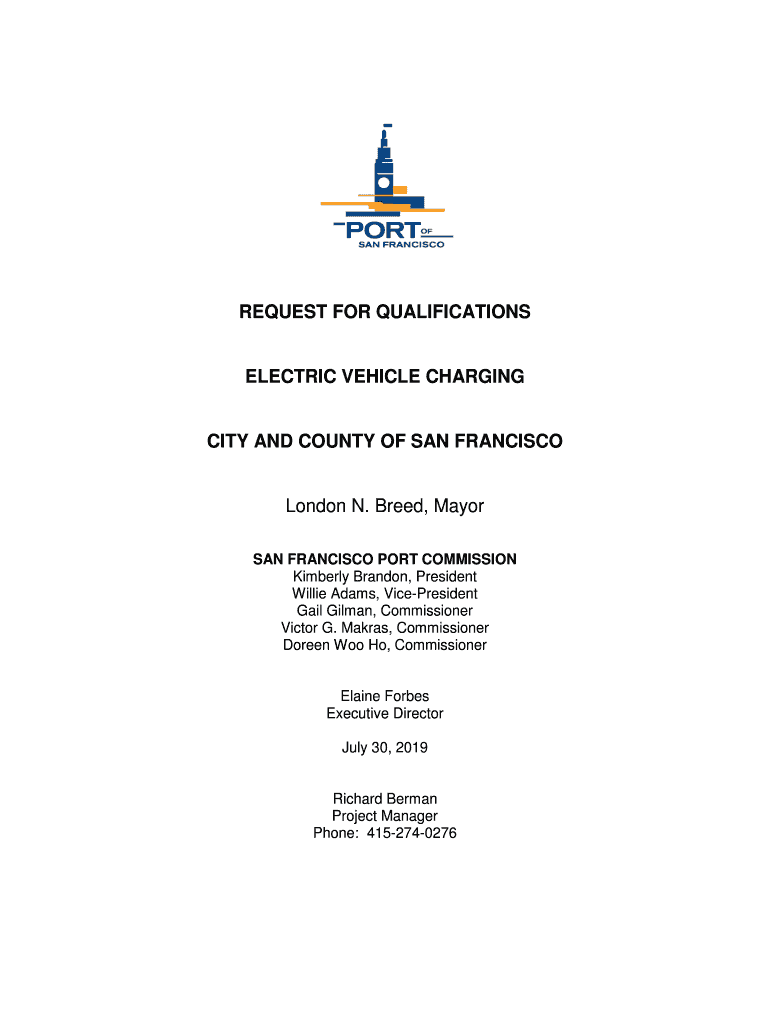 PORT OF SAN FRANCISCO

REQUEST FOR QUALIFICATIONS

ELECTRIC VEHICLE CHARGING

CITY AND COUNTY OF SAN FRANCISCO

London N. Breed, Mayor

SAN FRANCISCO PORT COMMISSION
Kimberly Brandon, President
Willie Adams, Vice-President
Gail Gilman, Commissioner
Victor G. Makras, Commissioner
Doreen Woo Ho, Commissioner

Elaine Forbes
Executive Director

July 30, 2019

Richard Berman
Project Manager
Phone: 415-274-0276